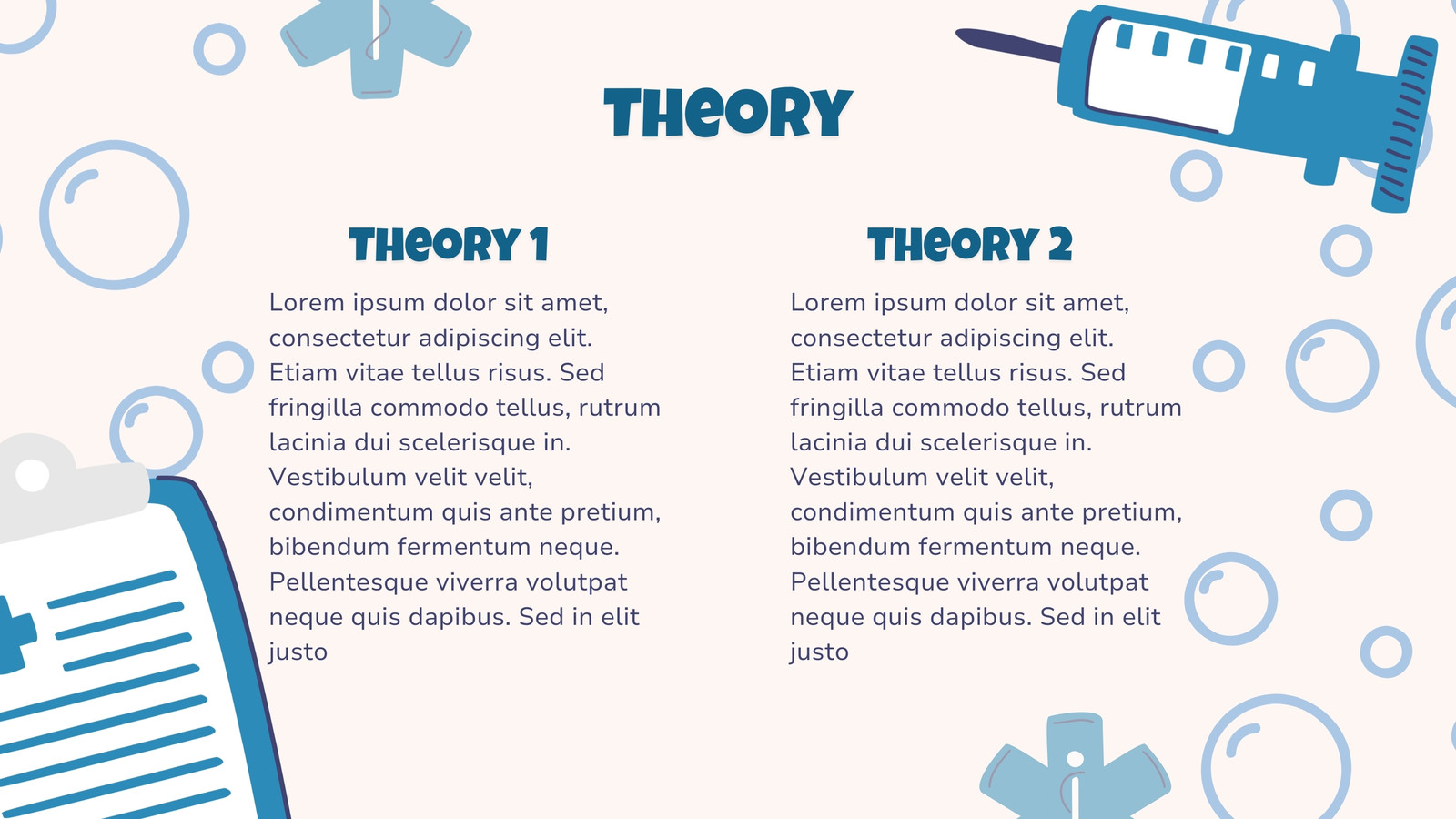 THEORY

THEORY 1

Lorem ipsum dolor sit amet, consectetur adipiscing elit. Etiam vitae tellus risus. Sed fringilla commodo tellus, rutrum lacinia dui scelerisque in. Vestibulum velit velit, condimentum quis ante pretium, bibendum fermentum neque. Pellentesque viverra volutpat neque quis dapibus. Sed in elit justo

THEORY 2

Lorem ipsum dolor sit amet, consectetur adipiscing elit. Etiam vitae tellus risus. Sed fringilla commodo tellus, rutrum lacinia dui scelerisque in. Vestibulum velit velit, condimentum quis ante pretium, bibendum fermentum neque. Pellentesque viverra volutpat neque quis dapibus. Sed in elit justo